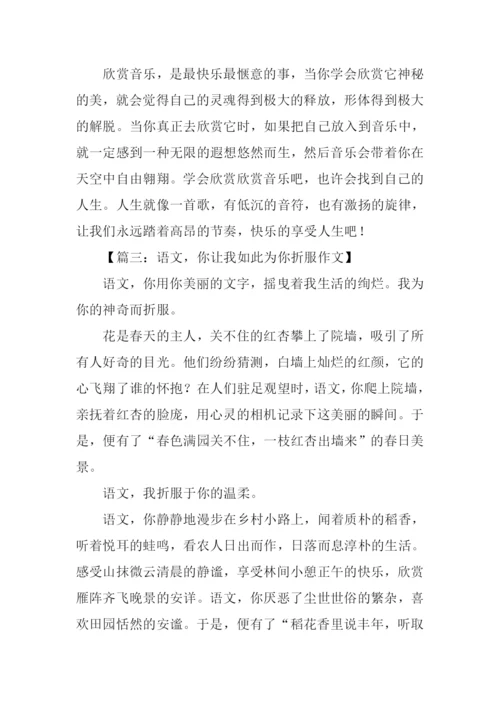 欣赏音乐，是最快乐最惬意的事，当你学会欣赏它神秘的美，就会觉得自己的灵魂得到极大的释放，形体得到极大的解脱。当你真正去欣赏它时，如果把自己放入到音乐中，就一定感到一种无限的遐想悠然而生，然后音乐会带着你在天空中自由翱翔。学会欣赏欣赏音乐吧，也许会找到自己的人生。人生就像一首歌，有低沉的音符，也有激扬的旋律，让我们永远踏着高昂的节奏，快乐的享受人生吧！

【篇三：语文，你让我如此为你折服作文】

语文，你用你美丽的文字，摇曳着我生活的绚烂。我为你的神奇而折服。

花是春天的主人，关不住的红杏攀上了院墙，吸引了所有人好奇的目光。他们纷纷猜测，白墙上灿烂的红颜，它的心飞翔了谁的怀抱？在人们驻足观望时，语文，你爬上院墙，亲抚着红杏的脸庞，用心灵的相机记录下这美丽的瞬间。于是，便有了“春色满园关不住，一枝红杏出墙来”的春日美景。

语文，我折服于你的温柔。

语文，你静静地漫步在乡村小路上，闻着质朴的稻香，听着悦耳的蛙鸣，看农人日出而作，日落而息淳朴的生活。感受山抹微云清晨的静谧，享受林间小憩正午的快乐，欣赏雁阵齐飞晚景的安详。语文，你厌恶了尘世世俗的繁杂，喜欢田园恬然的安谧。于是，便有了“稻花香里说丰年，听取